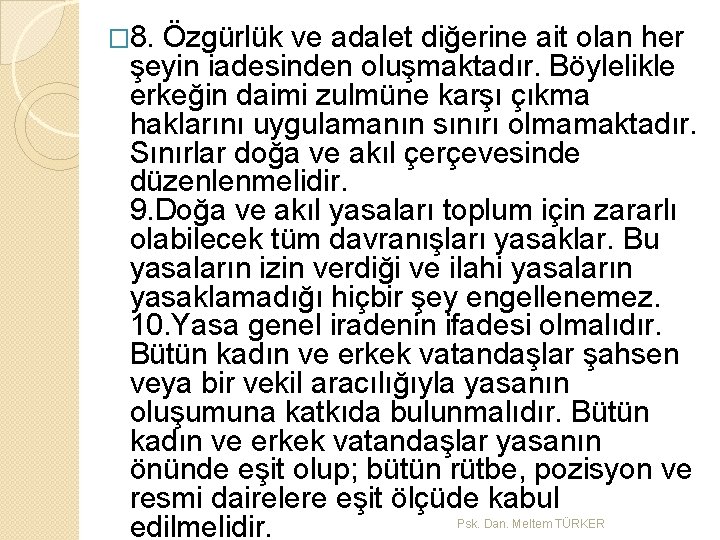 □8. Özgürlük ve adalet diğerine ait olan her şeyin iadesinden oluşmaktadır. Böylelikle erkeğin daimi zulmüne karşı çıkma haklarını uygulamanın sınırı olmamaktadır. Sınırlar doğa ve akıl çerçevesinde düzenlenmelidir.
9.Doğa ve akıl yasaları toplum için zararlı olabilecek tüm davranışları yasaklar. Bu yasaların izin verdiği ve ilahi yasaların yasaklamadığı hiçbir şey engellenemez.
10.Yasa genel iradenin ifadesi olmalıdır. Bütün kadın ve erkek vatandaşlar şahsen veya bir vekil aracılığıyla yasanın oluşumuna katkıda bulunmalıdır. Bütün kadın ve erkek vatandaşlar yasanın önünde eşit olup; bütün rütbe, pozisyon ve resmi dairelere eşit ölçüde kabul edilmelidir.

Psk. Dan. Meltem TÜRKER